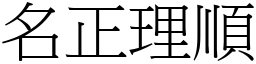 名正理順